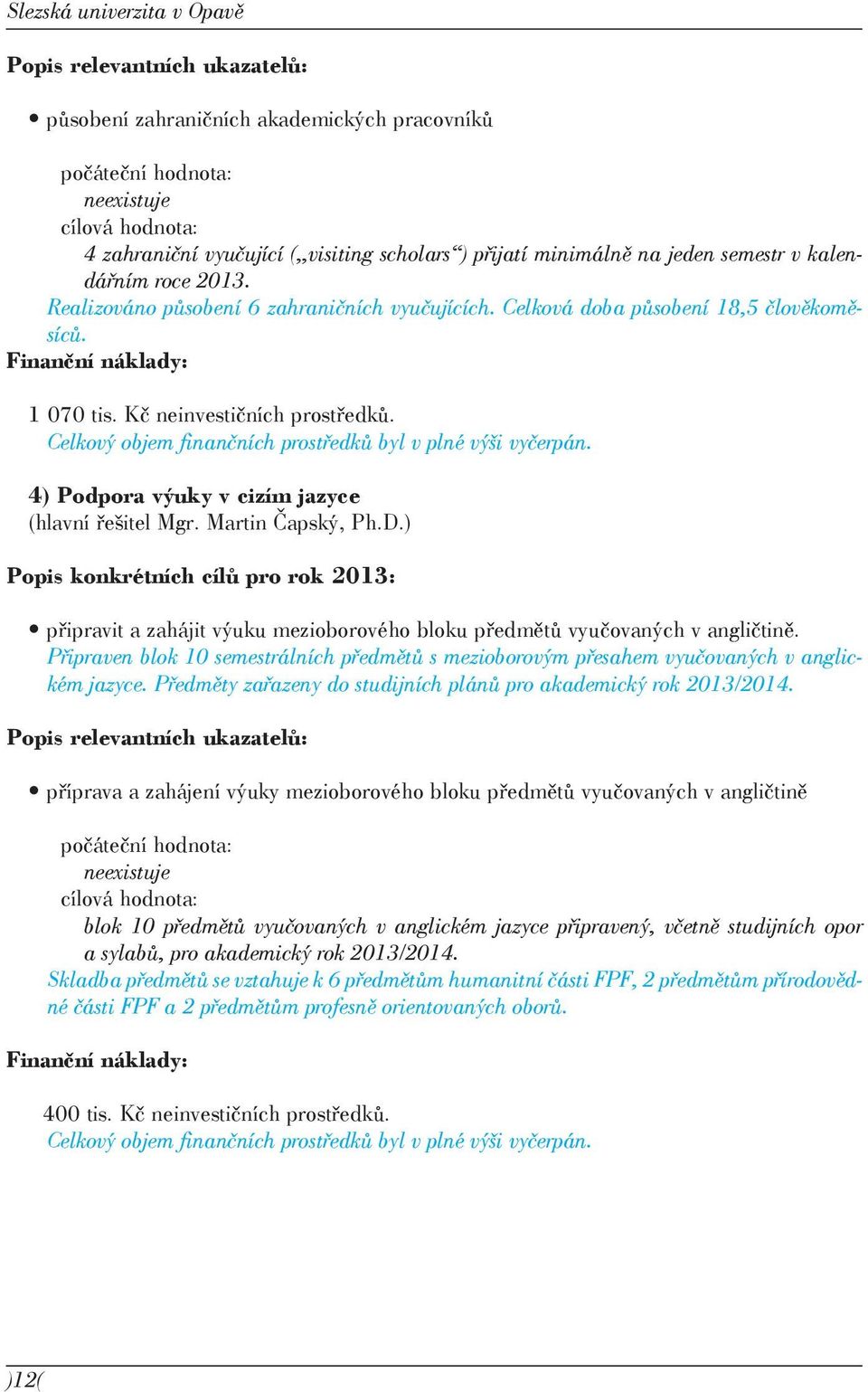 Slezská univerzita v Opavě

Popis relevantních ukazatelů:

• působení zahraničních akademických pracovníků

počáteční hodnota:
neexistuje
cílová hodnota:
4 zahraniční vyučující („visiting scholars“) přijatí minimálně na jeden semestr v kalendářním roce 2013.
Realizováno působení 6 zahraničních vyučujících. Celková doba působení 18,5 člověkoměsíců.

Finanční náklady:

1 070 tis. Kč neinvestičních prostředků.
Celkový objem finančních prostředků byl v plné výši vyčerpán.

4) Podpora výuky v cizím jazyce
(hlavní řešitel Mgr. Martin Čapský, Ph.D.)

Popis konkrétních cílů pro rok 2013:

• připravit a zahájit výuku mezioborového bloku předmětů vyučovaných v angličtině.
Připraven blok 10 semestrálních předmětů s mezioborovým přesahem vyučovaných v anglickém jazyce. Předměty zařazeny do studijních plánů pro akademický rok 2013/2014.

Popis relevantních ukazatelů:

• příprava a zahájení výuky mezioborového bloku předmětů vyučovaných v angličtině

počáteční hodnota:
neexistuje
cílová hodnota:
blok 10 předmětů vyučovaných v anglickém jazyce připravený, včetně studijních opor a sylabů, pro akademický rok 2013/2014.
Skladba předmětů se vztahuje k 6 předmětům humanitní části FPF, 2 předmětům přírodovědné části FPF a 2 předmětům profesně orientovaných oborů.

Finanční náklady:

400 tis. Kč neinvestičních prostředků.
Celkový objem finančních prostředků byl v plné výši vyčerpán.

)12(